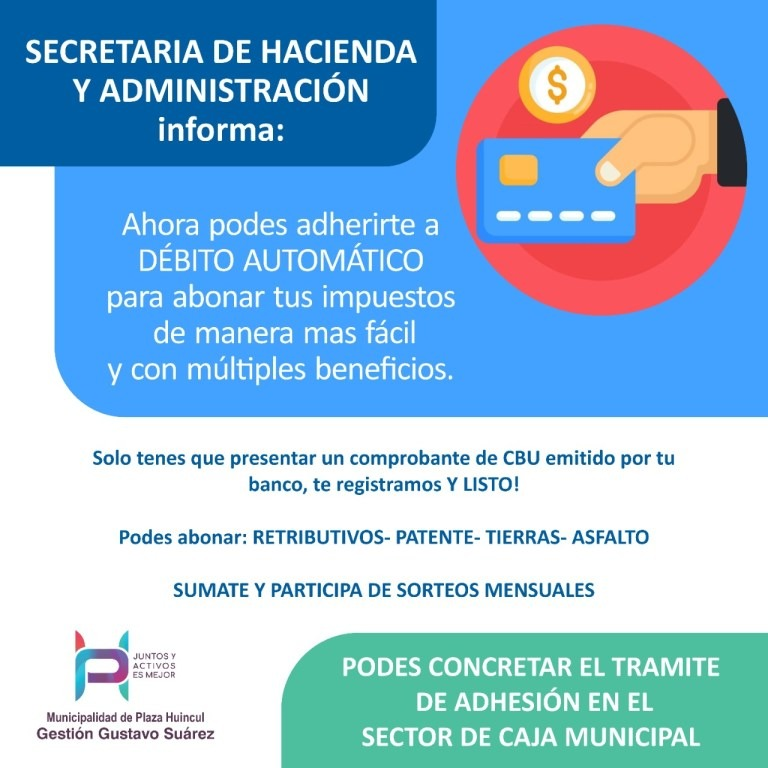 SECRETARIA DE HACIENDA Y ADMINISTRACIÓN informa:

$

Ahora podes adherirte a DÉBITO AUTOMÁTICO para abonar tus impuestos de manera mas fácil y con múltiples beneficios.

Solo tenes que presentar un comprobante de CBU emitido por tu banco, te registramos Y LISTO!

Podes abonar: RETRIBUTIVOS- PATENTE- TIERRAS- ASFALTO

SUMATE Y PARTICIPA DE SORTEOS MENSUALES

JUNTOS Y ACTIVOS ES MEJOR

Municipalidad de Plaza Huincul
Gestión Gustavo Suárez

PODES CONCRETAR EL TRAMITE DE ADHESIÓN EN EL SECTOR DE CAJA MUNICIPAL